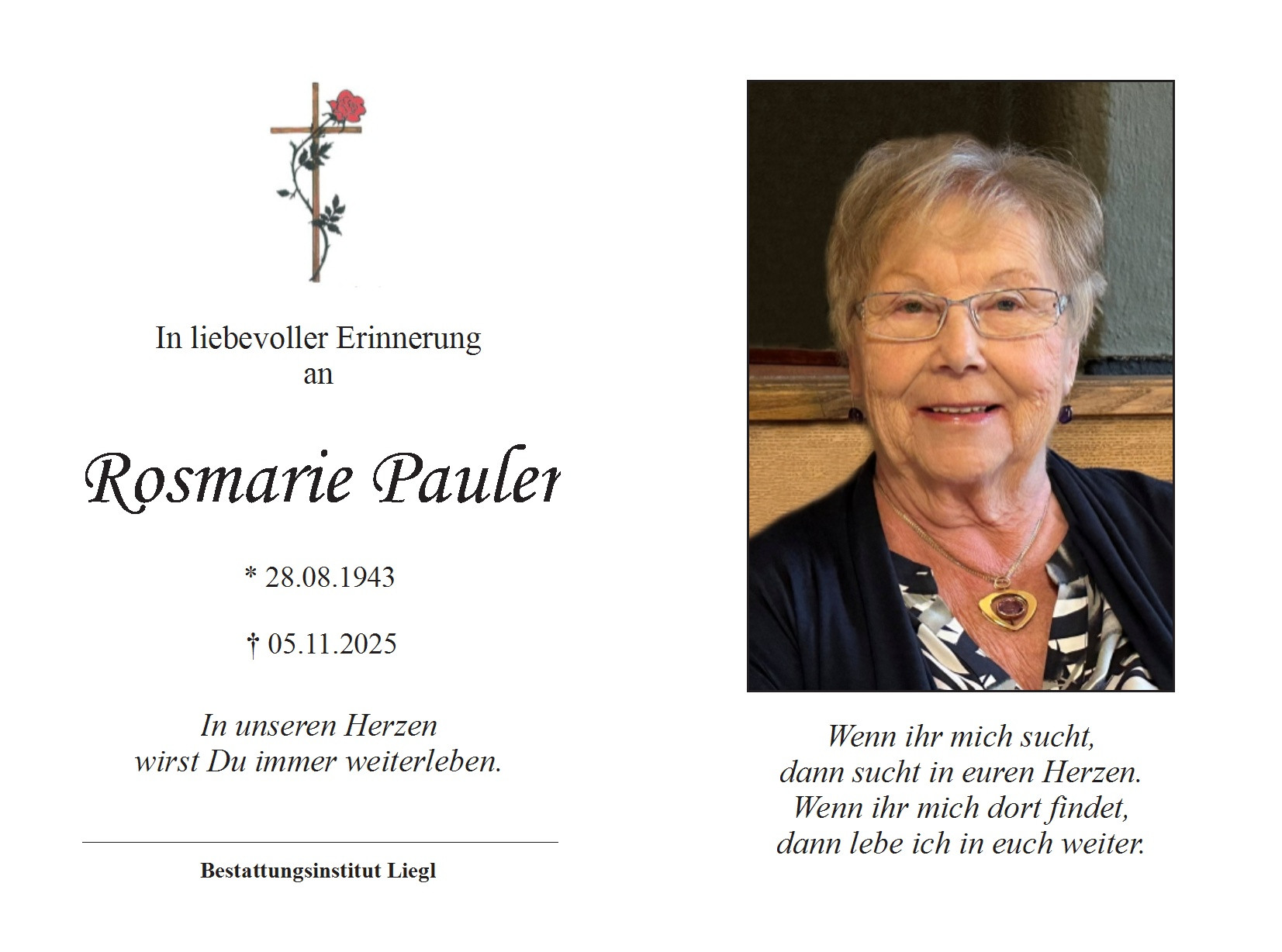 In liebevoller Erinnerung
an

Rosmarie Pauler

* 28.08.1943

† 05.11.2025

In unseren Herzen
wirst Du immer weiterleben.

Bestattungsinstitut Liegl

Wenn ihr mich sucht,
dann sucht in euren Herzen.
Wenn ihr mich dort findet,
dann lebe ich in euch weiter.